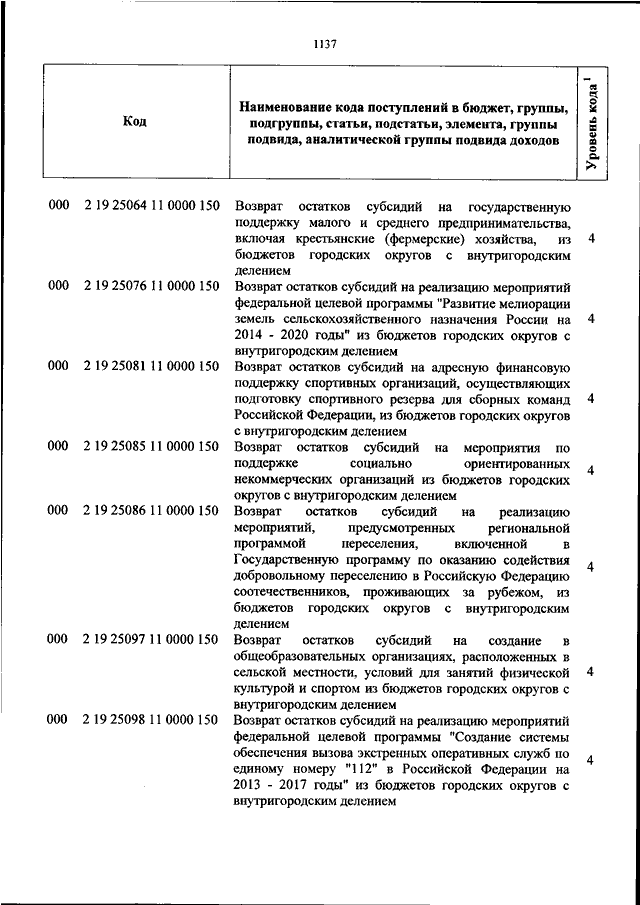 1137

| Код | Наименование кода поступлений в бюджет, группы, подгруппы, статьи, подстатьи, элемента, группы подвида, аналитической группы подвида доходов | Уровень кода $^1$ |
|---|---|---|
| 000 2 19 25064 11 0000 150 | Возврат остатков субсидий на государственную поддержку малого и среднего предпринимательства, включая крестьянские (фермерские) хозяйства, из бюджетов городских округов с внутригородским делением | 4 |
| 000 2 19 25076 11 0000 150 | Возврат остатков субсидий на реализацию мероприятий федеральной целевой программы "Развитие мелиорации земель сельскохозяйственного назначения России на 2014 - 2020 годы" из бюджетов городских округов с внутригородским делением | 4 |
| 000 2 19 25081 11 0000 150 | Возврат остатков субсидий на адресную финансовую поддержку спортивных организаций, осуществляющих подготовку спортивного резерва для сборных команд Российской Федерации, из бюджетов городских округов с внутригородским делением | 4 |
| 000 2 19 25085 11 0000 150 | Возврат остатков субсидий на мероприятия по поддержке социально ориентированных некоммерческих организаций из бюджетов городских округов с внутригородским делением | 4 |
| 000 2 19 25086 11 0000 150 | Возврат остатков субсидий на реализацию мероприятий, предусмотренных региональной программой переселения, включенной в Государственную программу по оказанию содействия добровольному переселению в Российскую Федерацию соотечественников, проживающих за рубежом, из бюджетов городских округов с внутригородским делением | 4 |
| 000 2 19 25097 11 0000 150 | Возврат остатков субсидий на создание в общеобразовательных организациях, расположенных в сельской местности, условий для занятий физической культурой и спортом из бюджетов городских округов с внутригородским делением | 4 |
| 000 2 19 25098 11 0000 150 | Возврат остатков субсидий на реализацию мероприятий федеральной целевой программы "Создание системы обеспечения вызова экстренных оперативных служб по единому номеру "112" в Российской Федерации на 2013 - 2017 годы" из бюджетов городских округов с внутригородским делением | 4 |